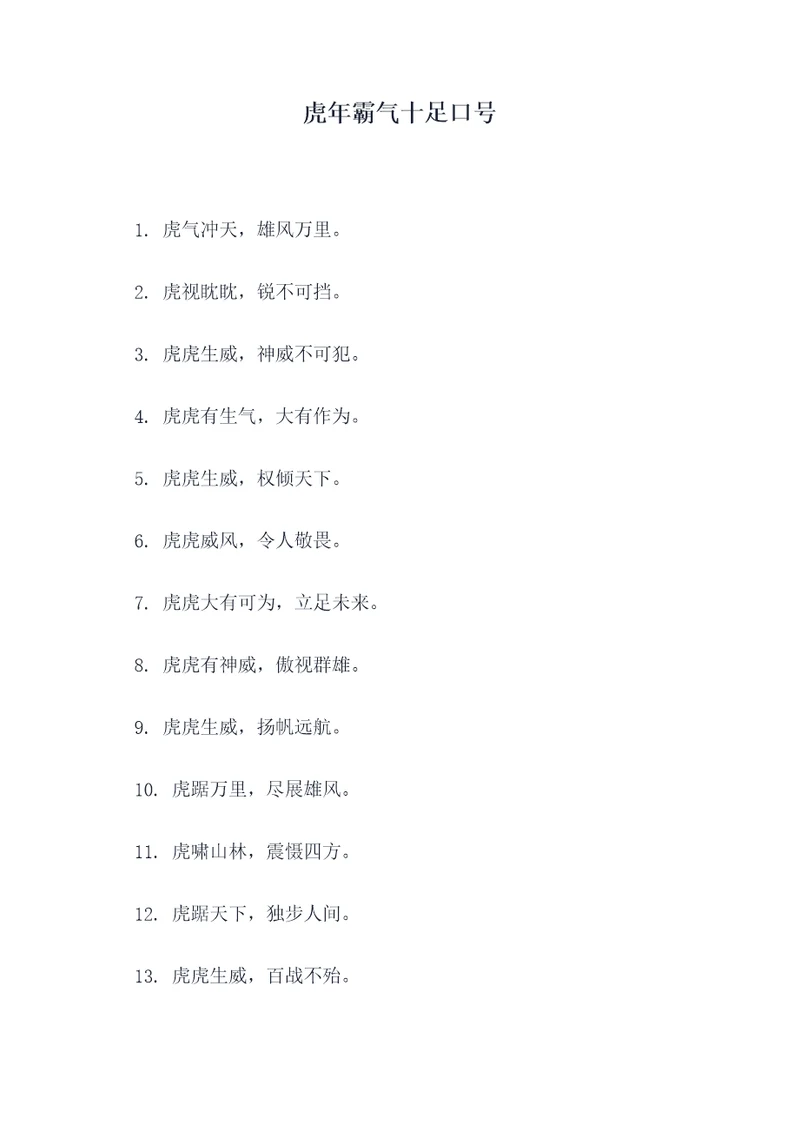 虎年霸气十足口号

1. 虎气冲天，雄风万里。

2. 虎视眈眈，锐不可挡。

3. 虎虎生威，神威不可犯。

4. 虎虎有生气，大有作为。

5. 虎虎生威，权倾天下。

6. 虎虎威风，令人敬畏。

7. 虎虎大有可为，立足未来。

8. 虎虎有神威，傲视群雄。

9. 虎虎生威，扬帆远航。

10. 虎踞万里，尽展雄风。

11. 虎啸山林，震慑四方。

12. 虎踞天下，独步人间。

13. 虎虎生威，百战不殆。